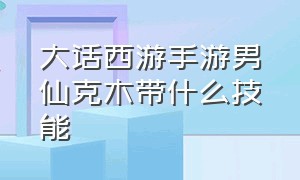 大话西游手游男仙克木带什么技能